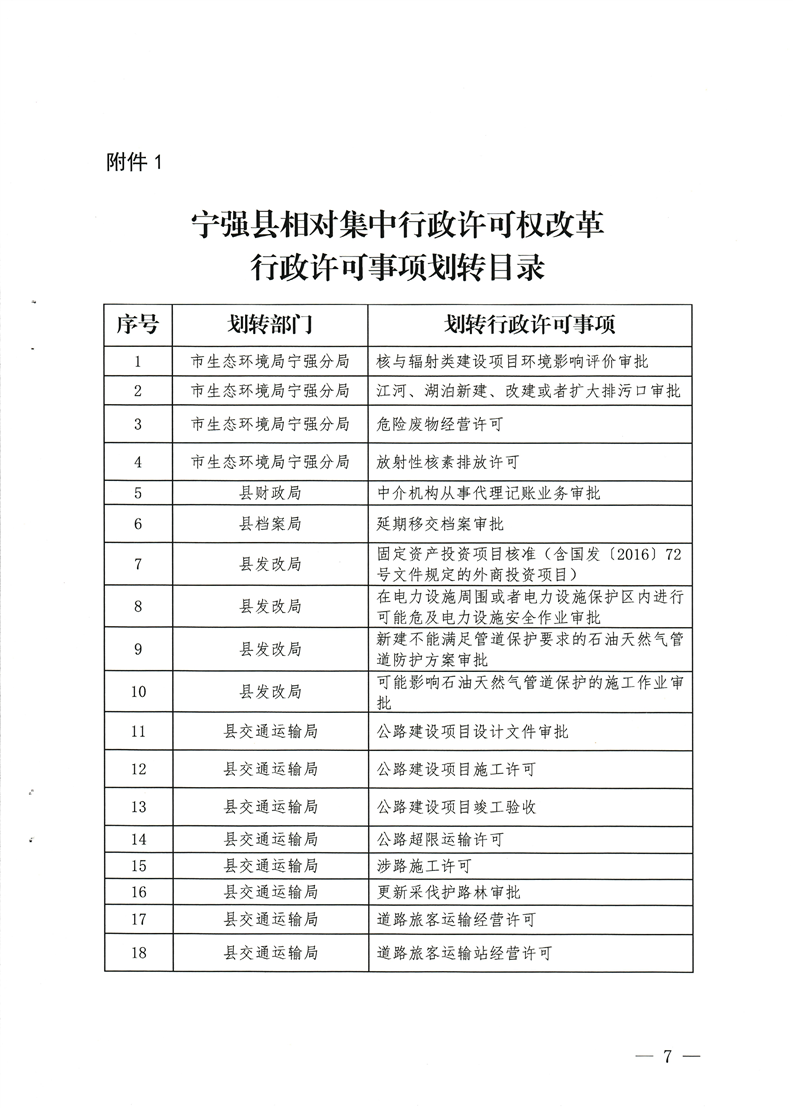 附件 1

宁强县相对集中行政许可权改革
行政许可事项划转目录

| 序号 | 划转部门 | 划转行政许可事项 |
|---|---|---|
| 1 | 市生态环境局宁强分局 | 核与辐射类建设项目环境影响评价审批 |
| 2 | 市生态环境局宁强分局 | 江河、湖泊新建、改建或者扩大排污口审批 |
| 3 | 市生态环境局宁强分局 | 危险废物经营许可 |
| 4 | 市生态环境局宁强分局 | 放射性核素排放许可 |
| 5 | 县财政局 | 中介机构从事代理记账业务审批 |
| 6 | 县档案局 | 延期移交档案审批 |
| 7 | 县发改局 | 固定资产投资项目核准（含国发〔2016〕72号文件规定的外商投资项目） |
| 8 | 县发改局 | 在电力设施周围或者电力设施保护区内进行可能危及电力设施安全作业审批 |
| 9 | 县发改局 | 新建不能满足管道保护要求的石油天然气管道防护方案审批 |
| 10 | 县发改局 | 可能影响石油天然气管道保护的施工作业审批 |
| 11 | 县交通运输局 | 公路建设项目设计文件审批 |
| 12 | 县交通运输局 | 公路建设项目施工许可 |
| 13 | 县交通运输局 | 公路建设项目竣工验收 |
| 14 | 县交通运输局 | 公路超限运输许可 |
| 15 | 县交通运输局 | 涉路施工许可 |
| 16 | 县交通运输局 | 更新采伐护路林审批 |
| 17 | 县交通运输局 | 道路旅客运输经营许可 |
| 18 | 县交通运输局 | 道路旅客运输站经营许可 |

— 7 —